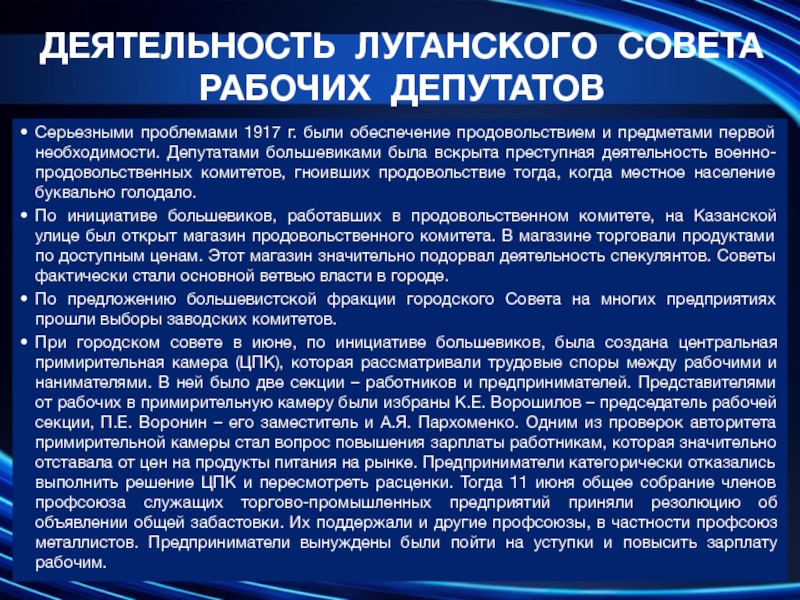 ДЕЯТЕЛЬНОСТЬ ЛУГАНСКОГО СОВЕТА РАБОЧИХ ДЕПУТАТОВ

• Серьезными проблемами 1917 г. были обеспечение продовольствием и предметами первой необходимости. Депутатами большевиками была вскрыта преступная деятельность военно-продовольственных комитетов, гноивших продовольствие тогда, когда местное население буквально голодало.

• По инициативе большевиков, работавших в продовольственном комитете, на Казанской улице был открыт магазин продовольственного комитета. В магазине торговали продуктами по доступным ценам. Этот магазин значительно подорвал деятельность спекулянтов. Советы фактически стали основной ветвью власти в городе.

• По предложению большевистской фракции городского Совета на многих предприятиях прошли выборы заводских комитетов.

• При городском совете в июне, по инициативе большевиков, была создана центральная примирительная камера (ЦПК), которая рассматривали трудовые споры между рабочими и нанимателями. В ней было две секции – работников и предпринимателей. Представителями от рабочих в примирительную камеру были избраны К.Е. Ворошилов – председатель рабочей секции, П.Е. Воронин – его заместитель и А.Я. Пархоменко. Одним из проверок авторитета примирительной камеры стал вопрос повышения зарплаты работникам, которая значительно отставала от цен на продукты питания на рынке. Предприниматели категорически отказались выполнить решение ЦПК и пересмотреть расценки. Тогда 11 июня общее собрание членов профсоюза служащих торгово-промышленных предприятий приняли резолюцию об объявлении общей забастовки. Их поддержали и другие профсоюзы, в частности профсоюз металлистов. Предприниматели вынуждены были пойти на уступки и повысить зарплату рабочим.